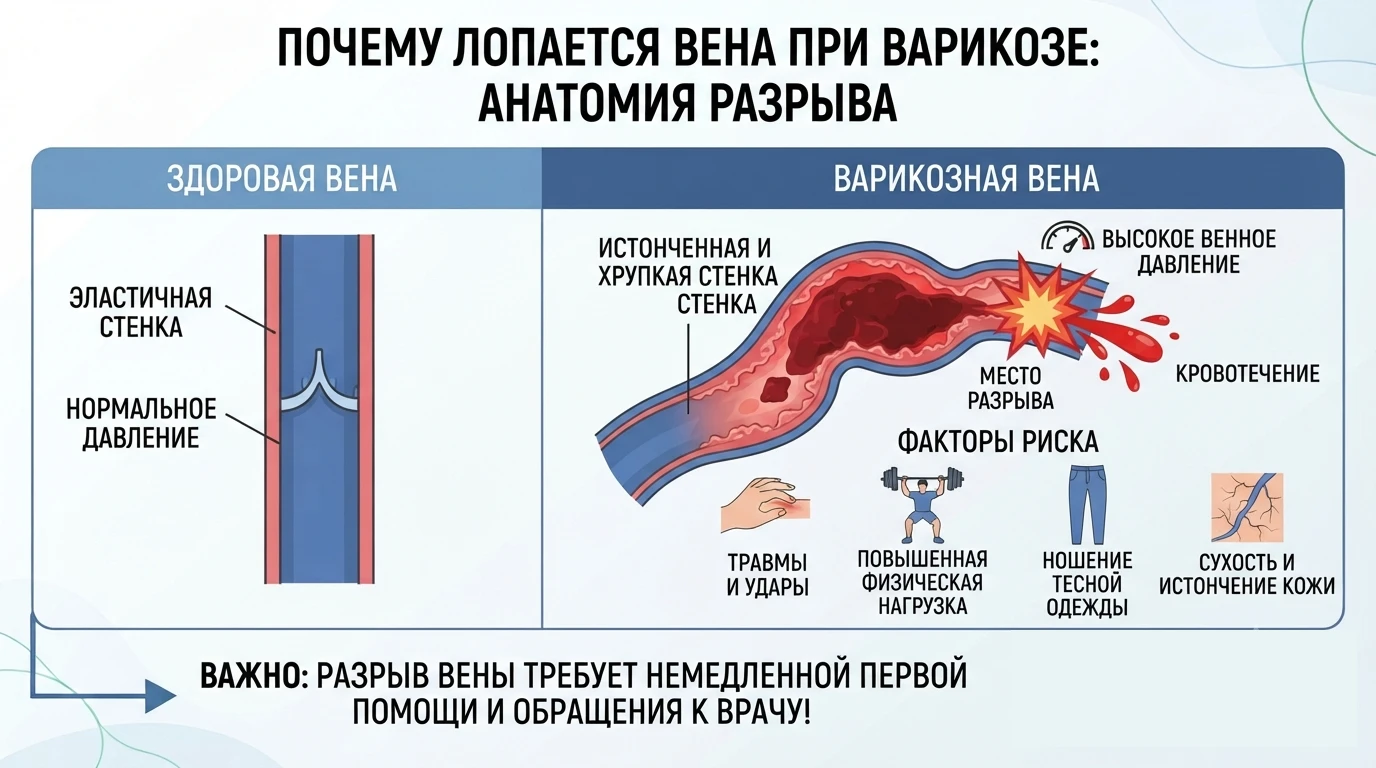 ПОЧЕМУ ЛОПАЕТСЯ ВЕНА ПРИ ВАРИКОЗЕ: АНАТОМИЯ РАЗРЫВА

ЗДОРОВАЯ ВЕНА

ЭЛАСТИЧНАЯ СТЕНКА

НОРМАЛЬНОЕ ДАВЛЕНИЕ

ВАРИКОЗНАЯ ВЕНА

ИСТОНЧЕННАЯ И ХРУПКАЯ СТЕНКА СТЕНКА

ВЫСОКОЕ ВЕННОЕ ДАВЛЕНИЕ

МЕСТО РАЗРЫВА

КРОВОТЕЧЕНИЕ

ФАКТОРЫ РИСКА

ТРАВМЫ И УДАРЫ

ПОВЫШЕННАЯ ФИЗИЧЕСКАЯ НАГРУЗКА

НОШЕНИЕ ТЕСНОЙ ОДЕЖДЫ

СУХОСТЬ И ИСТОНЧЕНИЕ КОЖИ

ВАЖНО: РАЗРЫВ ВЕНЫ ТРЕБУЕТ НЕМЕДЛЕННОЙ ПЕРВОЙ ПОМОЩИ И ОБРАЩЕНИЯ К ВРАЧУ!